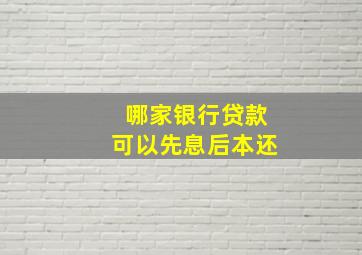 哪家银行贷款
可以先息后本还